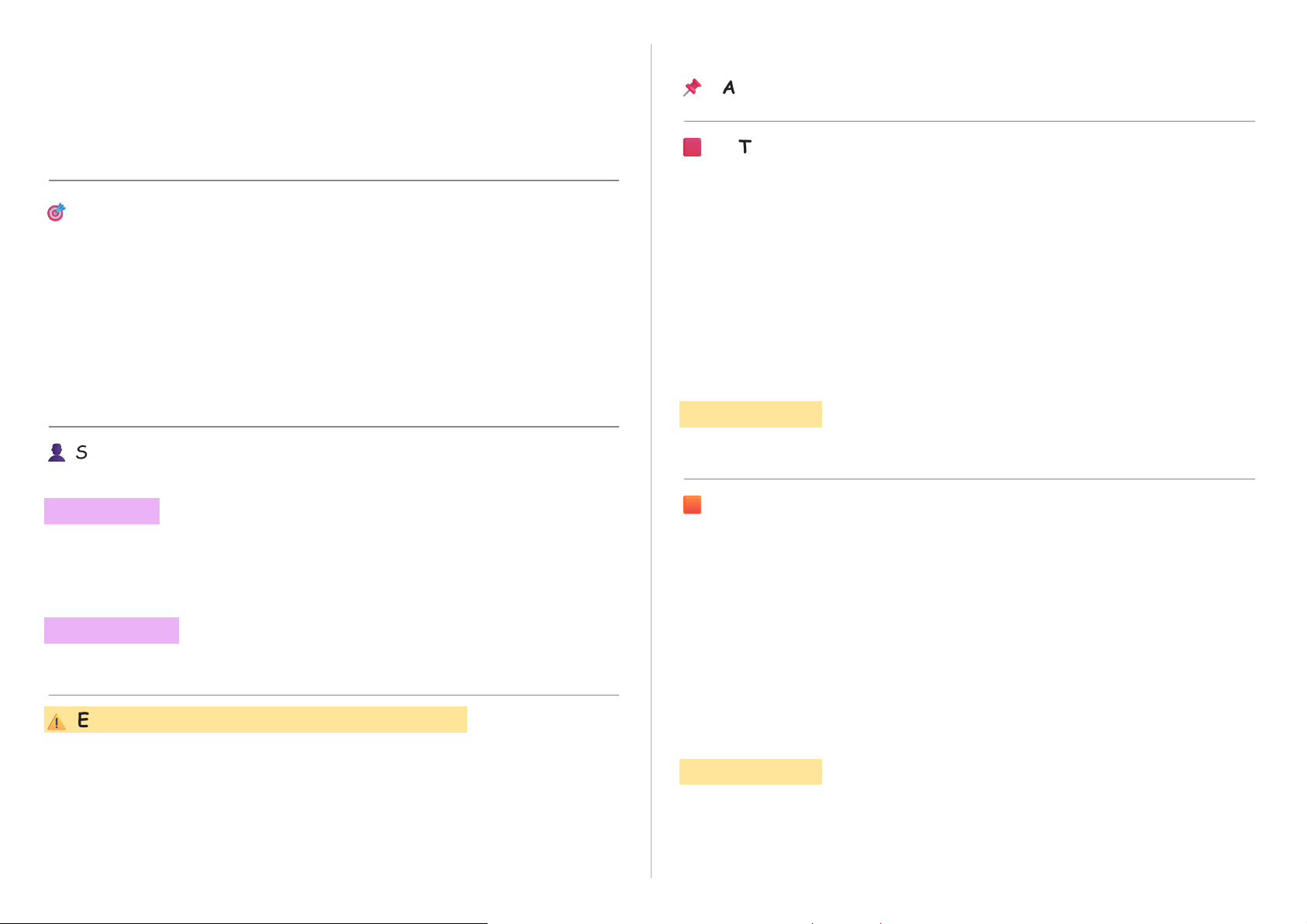 S

E

A

T